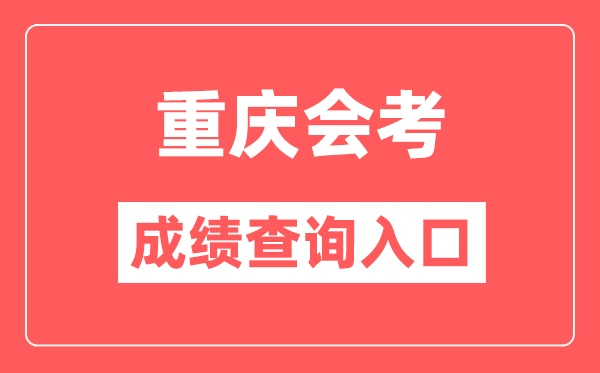 重庆会考

成绩查询入口